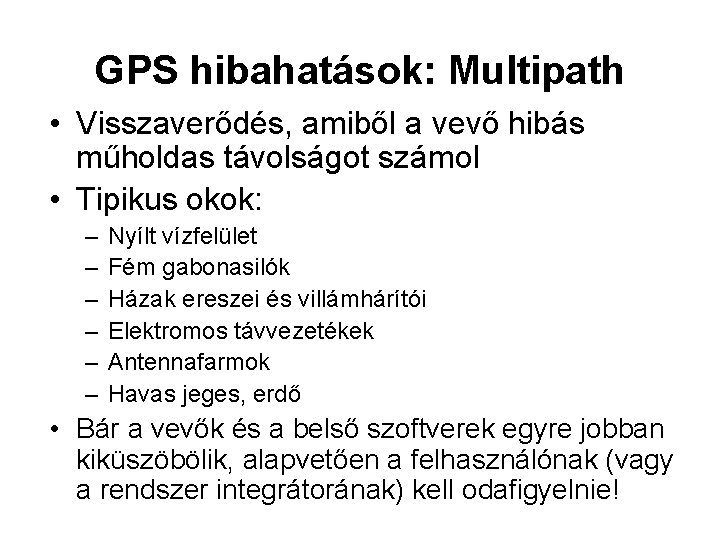 GPS hibahatások: Multipath

• Visszaverődés, amiből a vevő hibás műholdas távolságot számol
• Tipikus okok:
– Nyílt vízfelület
– Fém gabonasilók
– Házak ereszei és villámhárítói
– Elektromos távvezetékek
– Antennafarmok
– Havas jeges, erdő
• Bár a vevők és a belső szoftverek egyre jobban kiküszöbölik, alapvetően a felhasználónak (vagy a rendszer integrátorának) kell odafigyelnie!